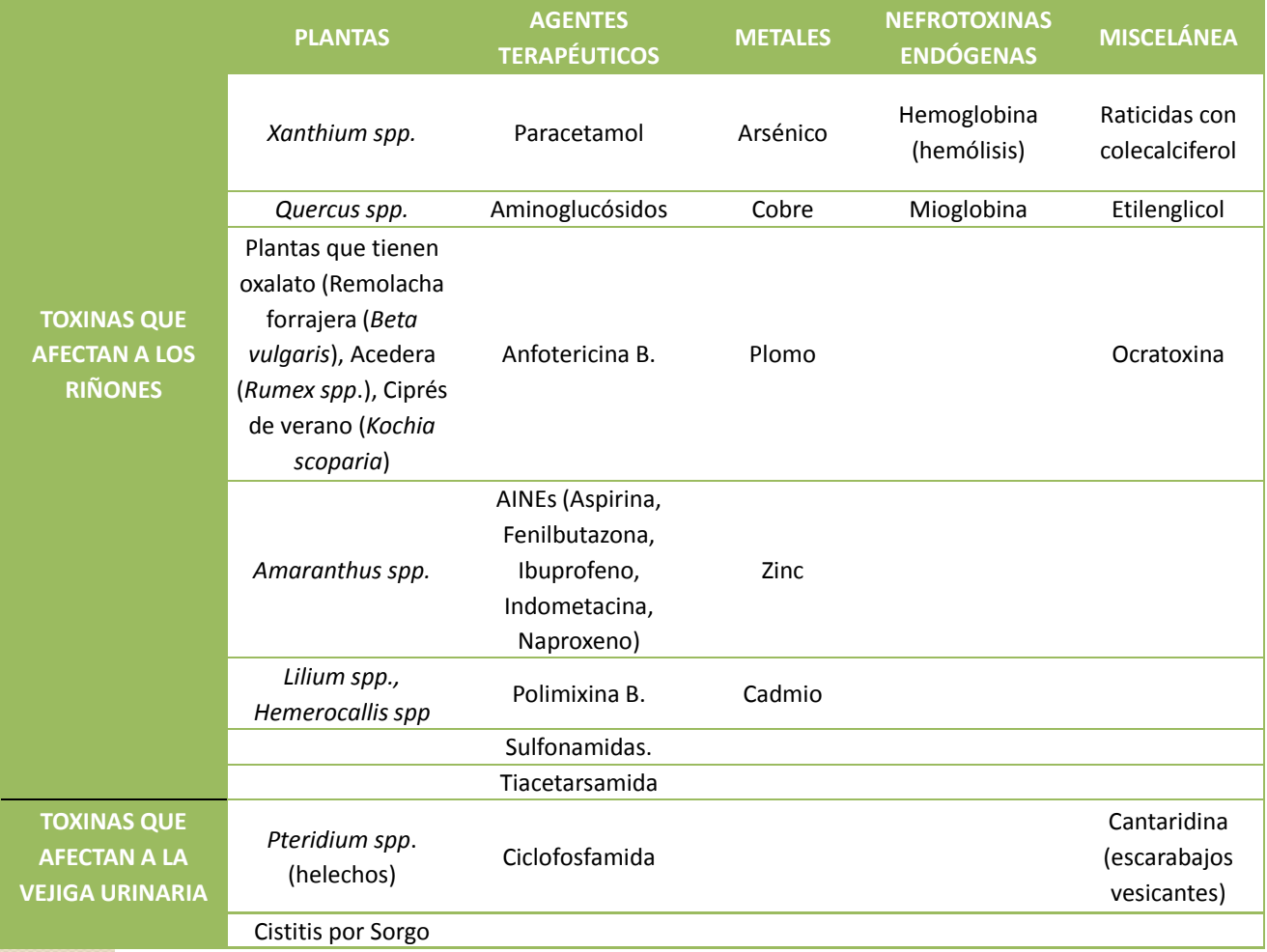 | | PLANTAS | AGENTES TERAPÉUTICOS | METALES | NEFROTOXINAS ENDÓGENAS | MISCELÁNEA |
|---|---|---|---|---|---|
| TOXINAS QUE AFECTAN A LOS RIÑONES | Xanthium spp. | Paracetamol | Arsénico | Hemoglobina (hemólisis) | Raticidas con colecalciferol |
| | Quercus spp. | Aminoglucósidos | Cobre | Mioglobina | Etilenglicol |
| | Plantas que tienen oxalato (Remolacha forrajera (Beta vulgaris), Acedera (Rumex spp.), Ciprés de verano (Kochia scoparia) | Anfotericina B. | Plomo | | Ocratoxina |
| | Amaranthus spp. | AINEs (Aspirina, Fenilbutazona, Ibuprofeno, Indometacina, Naproxeno) | Zinc | | |
| | Lilium spp., Hemerocallis spp | Polimixina B. | Cadmio | | |
| | | Sulfonamidas. | | | |
| | | Tiacetarsamida | | | |
| TOXINAS QUE AFECTAN A LA VEJIGA URINARIA | Pteridium spp. (helechos) | Ciclofosfamida | | | Cantaridina (escarabajos vesicantes) |
| | Cistitis por Sorgo | | | | |